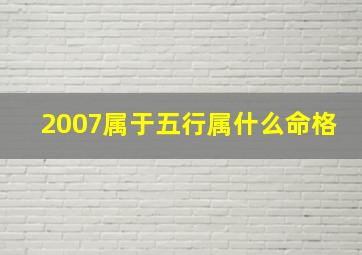 2007属于五行属什么命格